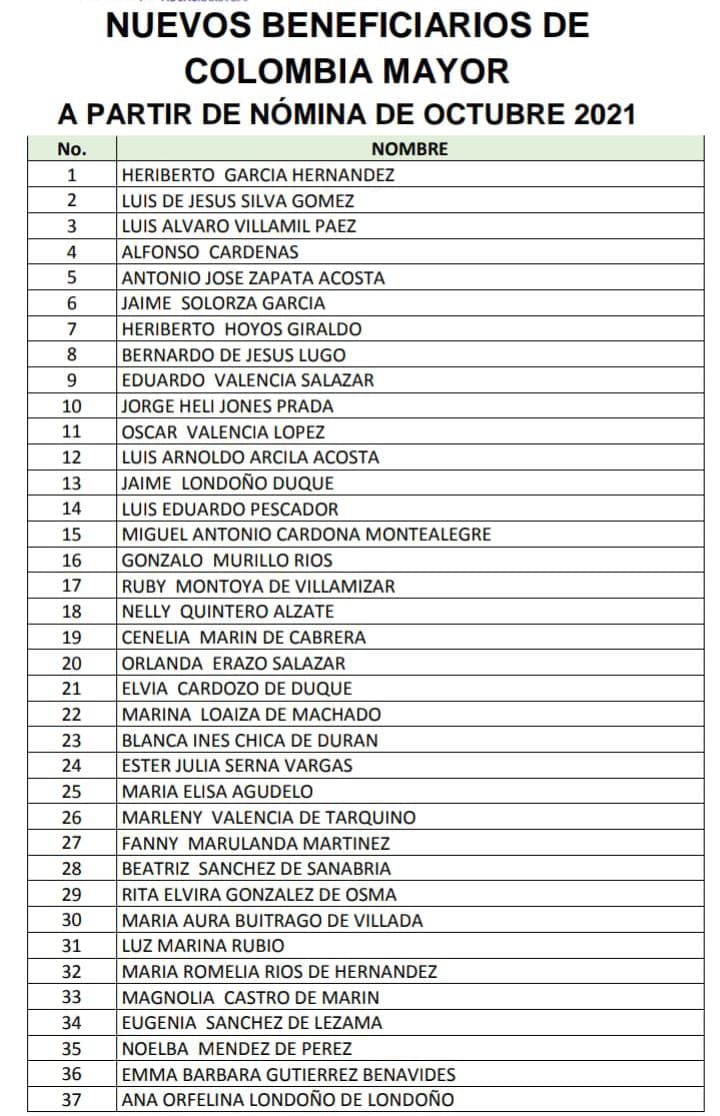 NUEVOS BENEFICIARIOS DE COLOMBIA MAYOR
A PARTIR DE NÓMINA DE OCTUBRE 2021

| No. | NOMBRE |
|---|---|
| 1 | HERIBERTO GARCIA HERNANDEZ |
| 2 | LUIS DE JESUS SILVA GOMEZ |
| 3 | LUIS ALVARO VILLAMIL PAEZ |
| 4 | ALFONSO CARDENAS |
| 5 | ANTONIO JOSE ZAPATA ACOSTA |
| 6 | JAIME SOLORZA GARCIA |
| 7 | HERIBERTO HOYOS GIRALDO |
| 8 | BERNARDO DE JESUS LUGO |
| 9 | EDUARDO VALENCIA SALAZAR |
| 10 | JORGE HELI JONES PRADA |
| 11 | OSCAR VALENCIA LOPEZ |
| 12 | LUIS ARNOLDO ARCILA ACOSTA |
| 13 | JAIME LONDOÑO DUQUE |
| 14 | LUIS EDUARDO PESCADOR |
| 15 | MIGUEL ANTONIO CARDONA MONTEALEGRE |
| 16 | GONZALO MURILLO RIOS |
| 17 | RUBY MONTOYA DE VILLAMIZAR |
| 18 | NELLY QUINTERO ALZATE |
| 19 | CENELIA MARIN DE CABRERA |
| 20 | ORLANDA ERAZO SALAZAR |
| 21 | ELVIA CARDOZO DE DUQUE |
| 22 | MARINA LOAIZA DE MACHADO |
| 23 | BLANCA INES CHICA DE DURAN |
| 24 | ESTER JULIA SERNA VARGAS |
| 25 | MARIA ELISA AGUDELO |
| 26 | MARLENY VALENCIA DE TARQUINO |
| 27 | FANNY MARULANDA MARTINEZ |
| 28 | BEATRIZ SANCHEZ DE SANABRIA |
| 29 | RITA ELVIRA GONZALEZ DE OSMA |
| 30 | MARIA AURA BUITRAGO DE VILLADA |
| 31 | LUZ MARINA RUBIO |
| 32 | MARIA ROMELIA RIOS DE HERNANDEZ |
| 33 | MAGNOLIA CASTRO DE MARIN |
| 34 | EUGENIA SANCHEZ DE LEZAMA |
| 35 | NOELBA MENDEZ DE PEREZ |
| 36 | EMMA BARBARA GUTIERREZ BENAVIDES |
| 37 | ANA ORFELINA LONDOÑO DE LONDOÑO |